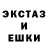 ЭКСТАЗ
И
ЕШКИ